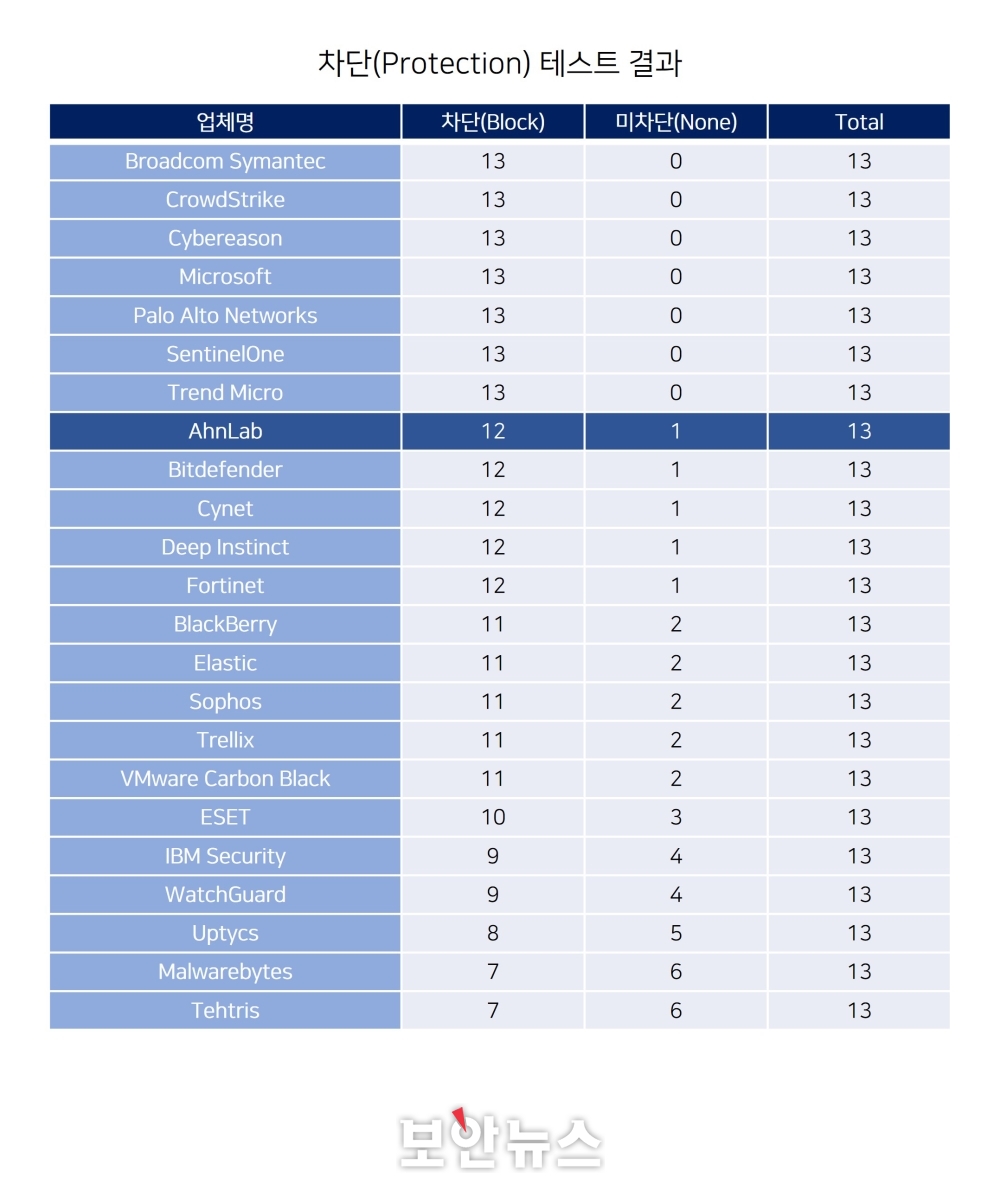 차단(Protection) 테스트 결과

| 업체명 | 차단(Block) | 미차단(None) | Total |
|---|---|---|---|
| Broadcom Symantec | 13 | 0 | 13 |
| CrowdStrike | 13 | 0 | 13 |
| Cybereason | 13 | 0 | 13 |
| Microsoft | 13 | 0 | 13 |
| Palo Alto Networks | 13 | 0 | 13 |
| SentinelOne | 13 | 0 | 13 |
| Trend Micro | 13 | 0 | 13 |
| AhnLab | 12 | 1 | 13 |
| Bitdefender | 12 | 1 | 13 |
| Cynet | 12 | 1 | 13 |
| Deep Instinct | 12 | 1 | 13 |
| Fortinet | 12 | 1 | 13 |
| BlackBerry | 11 | 2 | 13 |
| Elastic | 11 | 2 | 13 |
| Sophos | 11 | 2 | 13 |
| Trellix | 11 | 2 | 13 |
| VMware Carbon Black | 11 | 2 | 13 |
| ESET | 10 | 3 | 13 |
| IBM Security | 9 | 4 | 13 |
| WatchGuard | 9 | 4 | 13 |
| Uptycs | 8 | 5 | 13 |
| Malwarebytes | 7 | 6 | 13 |
| Tehtris | 7 | 6 | 13 |

보안뉴스